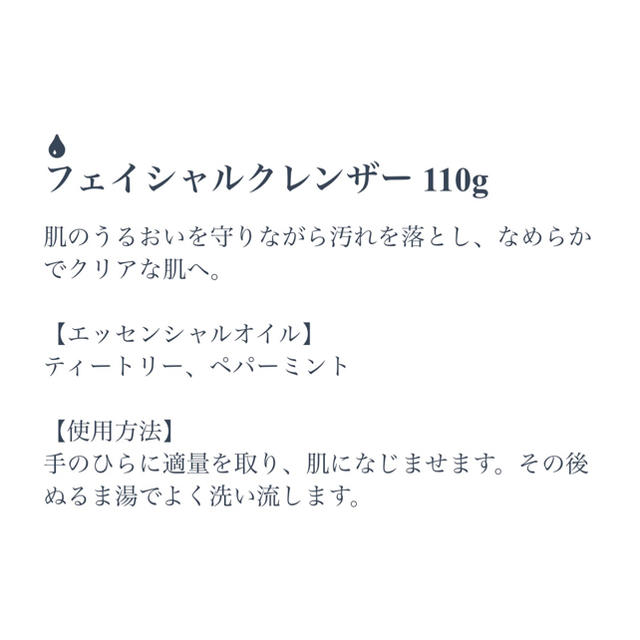 フェイシャルクレンザー 110g

肌のうるおいを守りながら汚れを落とし、なめらかでクリアな肌へ。

【エッセンシャルオイル】
ティートリー、ペパーミント

【使用方法】
手のひらに適量を取り、肌になじませます。その後ぬるま湯でよく洗い流します。